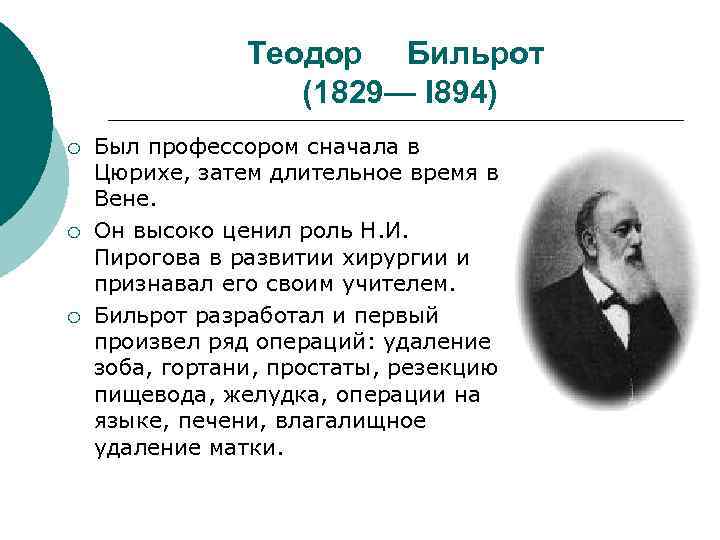 Теодор Бильрот
(1829— I894)

○ Был профессором сначала в Цюрихе, затем длительное время в Вене.
○ Он высоко ценил роль Н.И. Пирогова в развитии хирургии и признавал его своим учителем.
○ Бильрот разработал и первый произвел ряд операций: удаление зоба, гортани, простаты, резекцию пищевода, желудка, операции на языке, печени, влагалищное удаление матки.